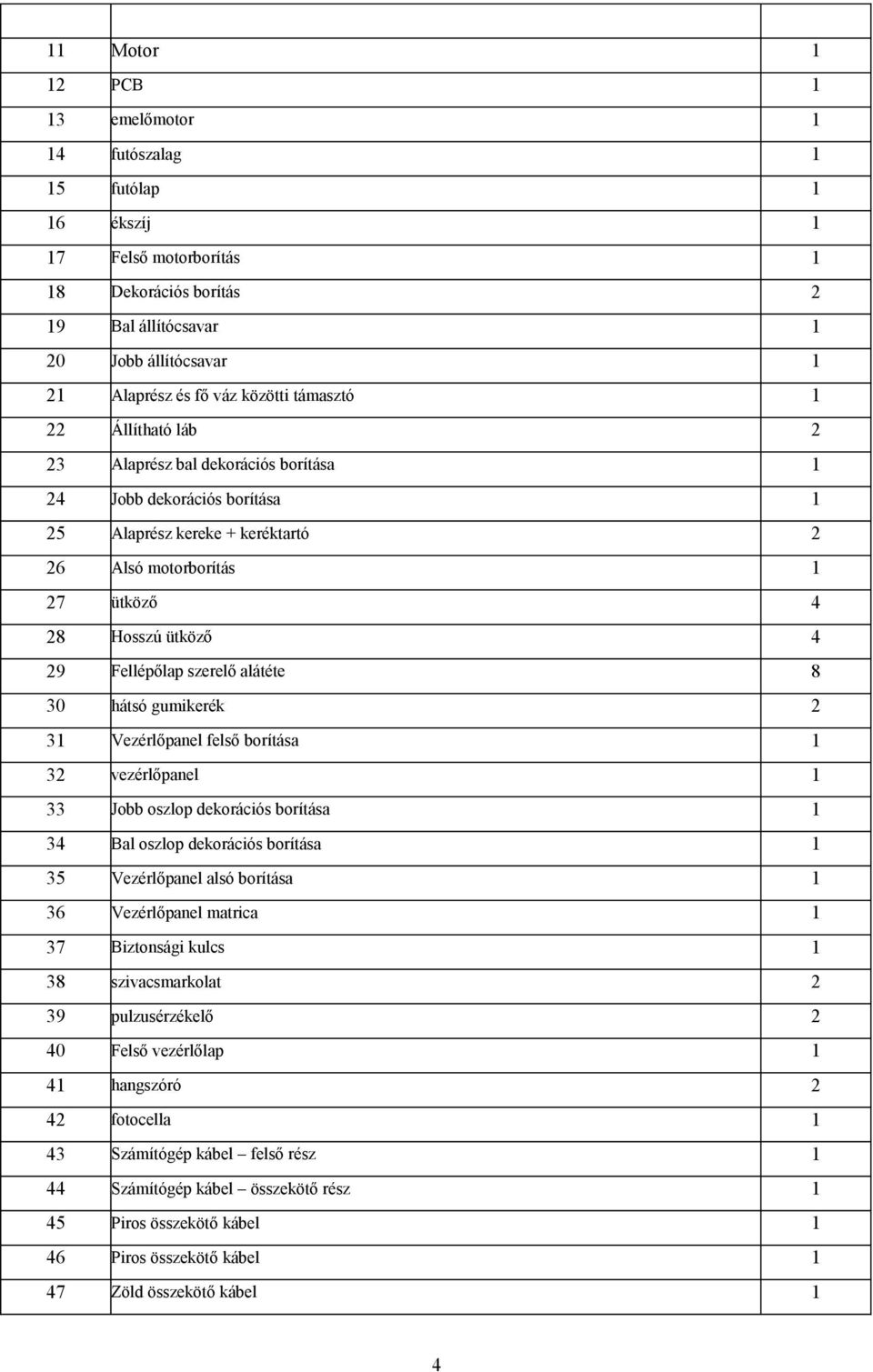 | | | |
|---|---|---|
| 11 | Motor | 1 |
| 12 | PCB | 1 |
| 13 | emelőmotor | 1 |
| 14 | futószalag | 1 |
| 15 | futólap | 1 |
| 16 | ékszíj | 1 |
| 17 | Felső motorborítás | 1 |
| 18 | Dekorációs borítás | 2 |
| 19 | Bal állítócsavar | 1 |
| 20 | Jobb állítócsavar | 1 |
| 21 | Alaprész és fő váz közötti támasztó | 1 |
| 22 | Állítható láb | 2 |
| 23 | Alaprész bal dekorációs borítása | 1 |
| 24 | Jobb dekorációs borítása | 1 |
| 25 | Alaprész kereke + keréktartó | 2 |
| 26 | Alsó motorborítás | 1 |
| 27 | ütköző | 4 |
| 28 | Hosszú ütköző | 4 |
| 29 | Fellépőlap szerelő alátéte | 8 |
| 30 | hátsó gumikerék | 2 |
| 31 | Vezérlőpanel felső borítása | 1 |
| 32 | vezérlőpanel | 1 |
| 33 | Jobb oszlop dekorációs borítása | 1 |
| 34 | Bal oszlop dekorációs borítása | 1 |
| 35 | Vezérlőpanel alsó borítása | 1 |
| 36 | Vezérlőpanel matrica | 1 |
| 37 | Biztonsági kulcs | 1 |
| 38 | szivacsmarkolat | 2 |
| 39 | pulzusérzékelő | 2 |
| 40 | Felső vezérlőlap | 1 |
| 41 | hangszóró | 2 |
| 42 | fotocella | 1 |
| 43 | Számítógép kábel – felső rész | 1 |
| 44 | Számítógép kábel – összekötő rész | 1 |
| 45 | Piros összekötő kábel | 1 |
| 46 | Piros összekötő kábel | 1 |
| 47 | Zöld összekötő kábel | 1 |

4